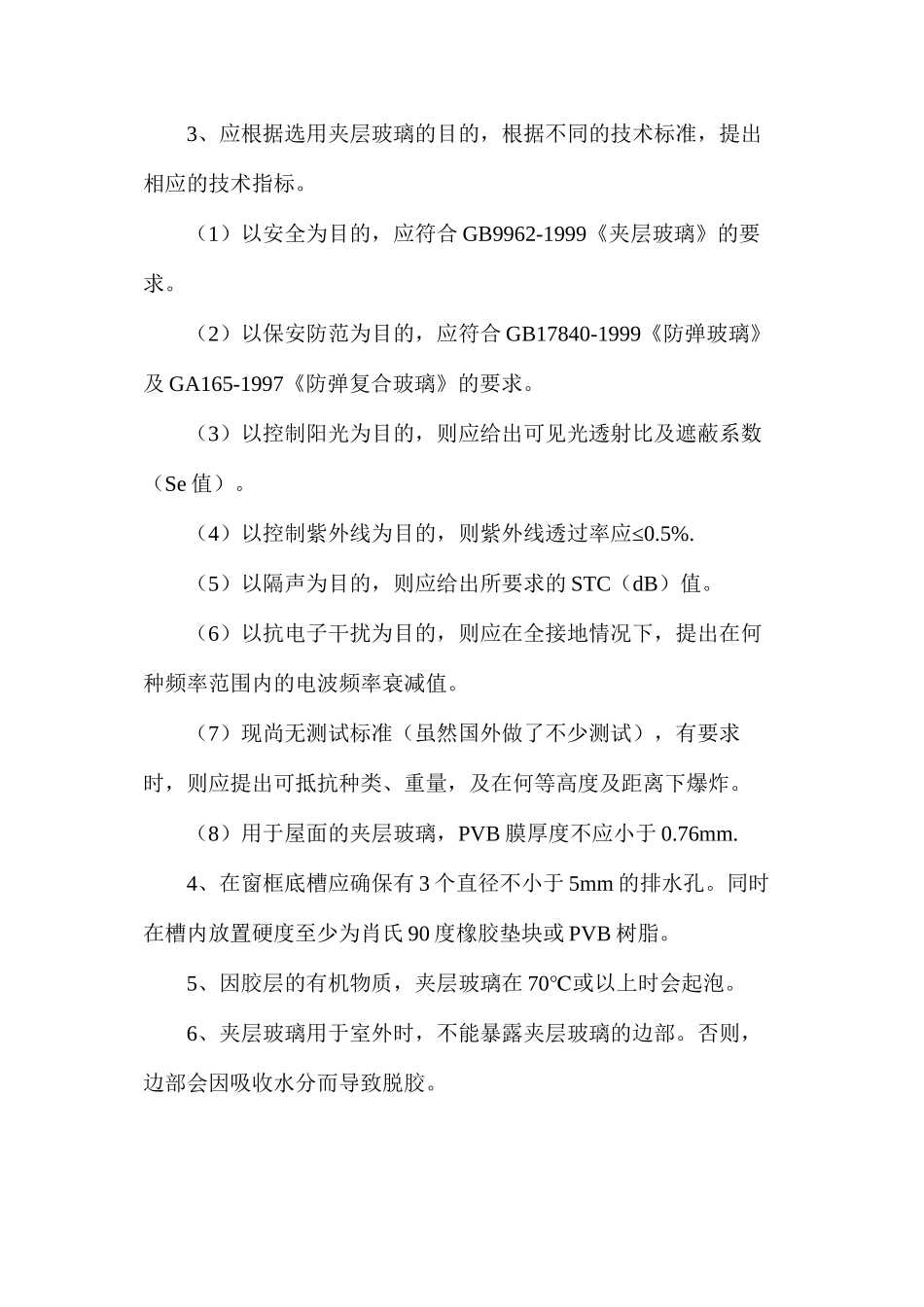 3、应根据选用夹层玻璃的目的，根据不同的技术标准，提出相应的技术指标。

（1）以安全为目的，应符合 GB9962-1999《夹层玻璃》的要求。

（2）以保安防范为目的，应符合 GB17840-1999《防弹玻璃》及 GA165-1997《防弹复合玻璃》的要求。

（3）以控制阳光为目的，则应给出可见光透射比及遮蔽系数（Se 值）。

（4）以控制紫外线为目的，则紫外线透过率应≤0.5%.

（5）以隔声为目的，则应给出所要求的 STC（dB）值。

（6）以抗电子干扰为目的，则应在全接地情况下，提出在何种频率范围内的电波频率衰减值。

（7）现尚无测试标准（虽然国外做了不少测试），有要求时，则应提出可抵抗种类、重量，及在何等高度及距离下爆炸。

（8）用于屋面的夹层玻璃，PVB 膜厚度不应小于 0.76mm.

4、在窗框底槽应确保有 3 个直径不小于 5mm 的排水孔。同时在槽内放置硬度至少为肖氏 90 度橡胶垫块或 PVB 树脂。

5、因胶层的有机物质，夹层玻璃在 70℃或以上时会起泡。

6、夹层玻璃用于室外时，不能暴露夹层玻璃的边部。否则，边部会因吸收水分而导致脱胶。